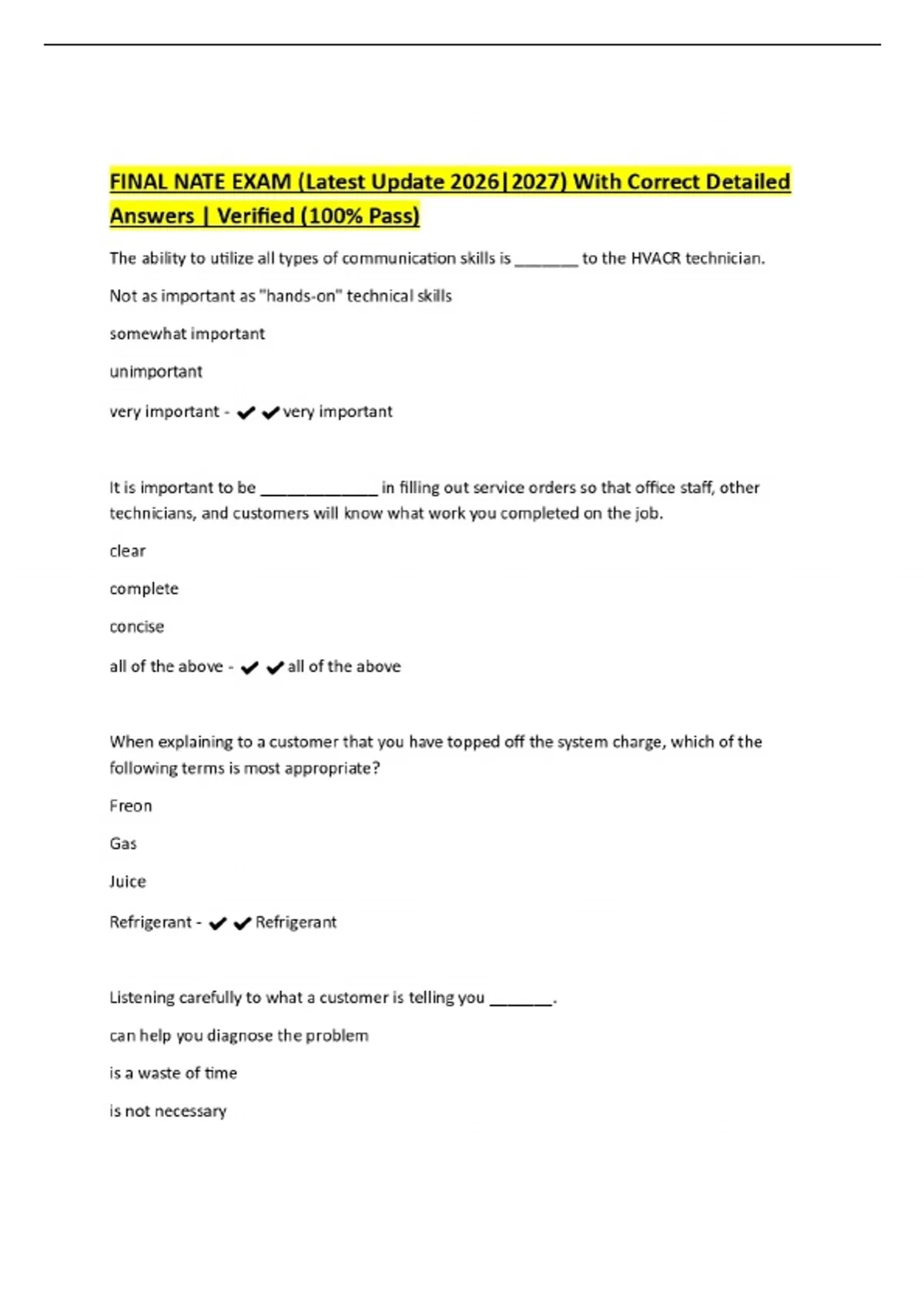 FINAL NATE EXAM (Latest Update 2026|2027) With Correct Detailed Answers | Verified (100% Pass)

The ability to utilize all types of communication skills is _______ to the HVACR technician.

Not as important as "hands-on" technical skills

somewhat important

unimportant

very important - ✔✔very important

It is important to be _____________ in filling out service orders so that office staff, other technicians, and customers will know what work you completed on the job.

clear

complete

concise

all of the above - ✔✔all of the above

When explaining to a customer that you have topped off the system charge, which of the following terms is most appropriate?

Freon

Gas

Juice

Refrigerant - ✔✔Refrigerant

Listening carefully to what a customer is telling you _______.

can help you diagnose the problem

is a waste of time

is not necessary